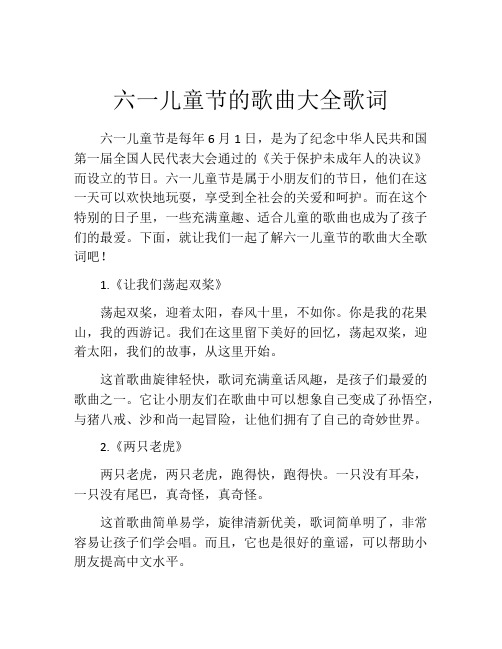 六一儿童节的歌曲大全歌词

六一儿童节是每年 6 月 1 日，是为了纪念中华人民共和国第一届全国人民代表大会通过的《关于保护未成年人的决议》而设立的节日。六一儿童节是属于小朋友们的节日，他们在这一天可以欢快地玩耍，享受到全社会的关爱和呵护。而在这个特别的日子里，一些充满童趣、适合儿童的歌曲也成为了孩子们的最爱。下面，就让我们一起了解六一儿童节的歌曲大全歌词吧！

1.《让我们荡起双桨》

荡起双桨，迎着太阳，春风十里，不如你。你是我的花果山，我的西游记。我们在这里留下美好的回忆，荡起双桨，迎着太阳，我们的故事，从这里开始。

这首歌曲旋律轻快，歌词充满童话风趣，是孩子们最爱的歌曲之一。它让小朋友们在歌曲中可以想象自己变成了孙悟空，与猪八戒、沙和尚一起冒险，让他们拥有了自己的奇妙世界。

2.《两只老虎》

两只老虎，两只老虎，跑得快，跑得快。一只没有耳朵，一只没有尾巴，真奇怪，真奇怪。

这首歌曲简单易学，旋律清新优美，歌词简单明了，非常容易让孩子们学会唱。而且，它也是很好的童谣，可以帮助小朋友提高中文水平。